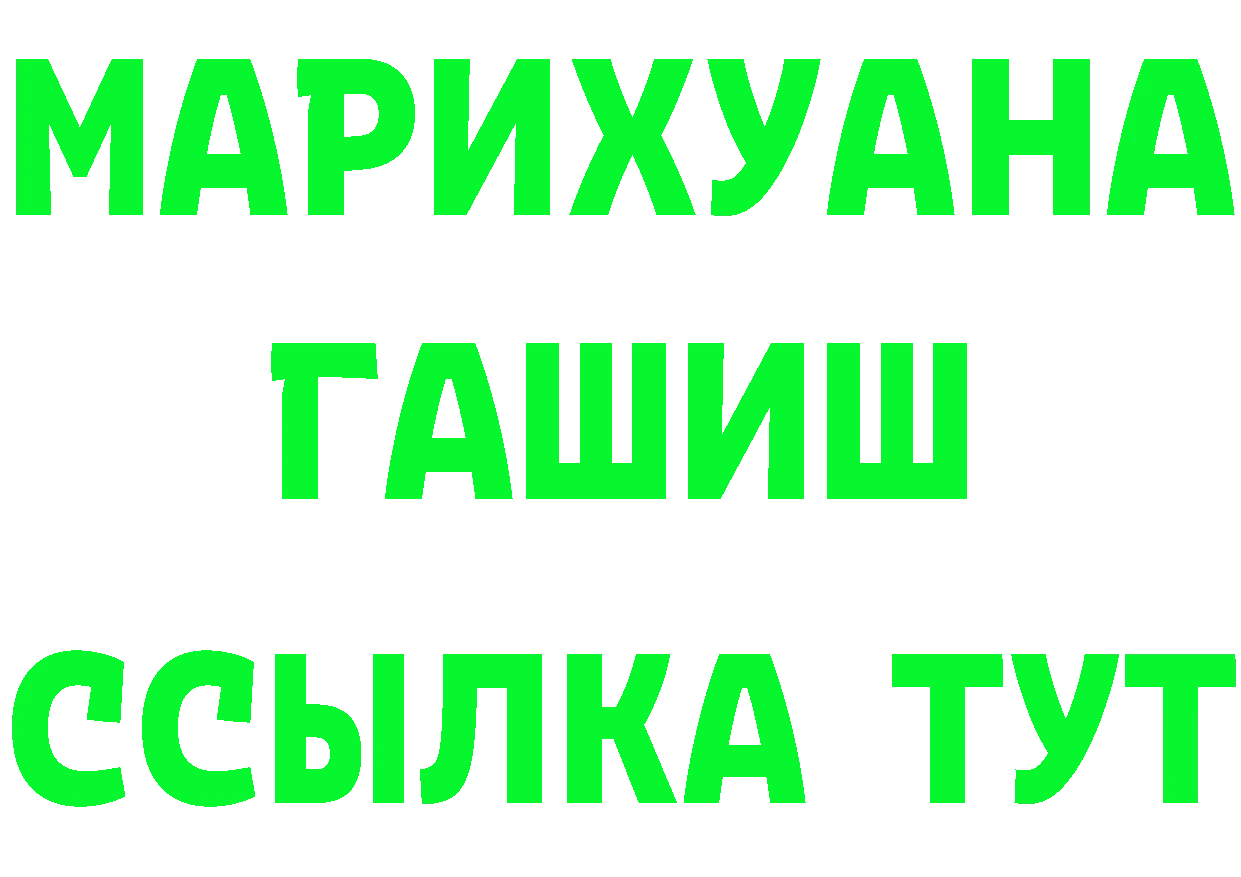 МАРИХУАНА
ГАШИШ
ССЫЛКА ТУТ